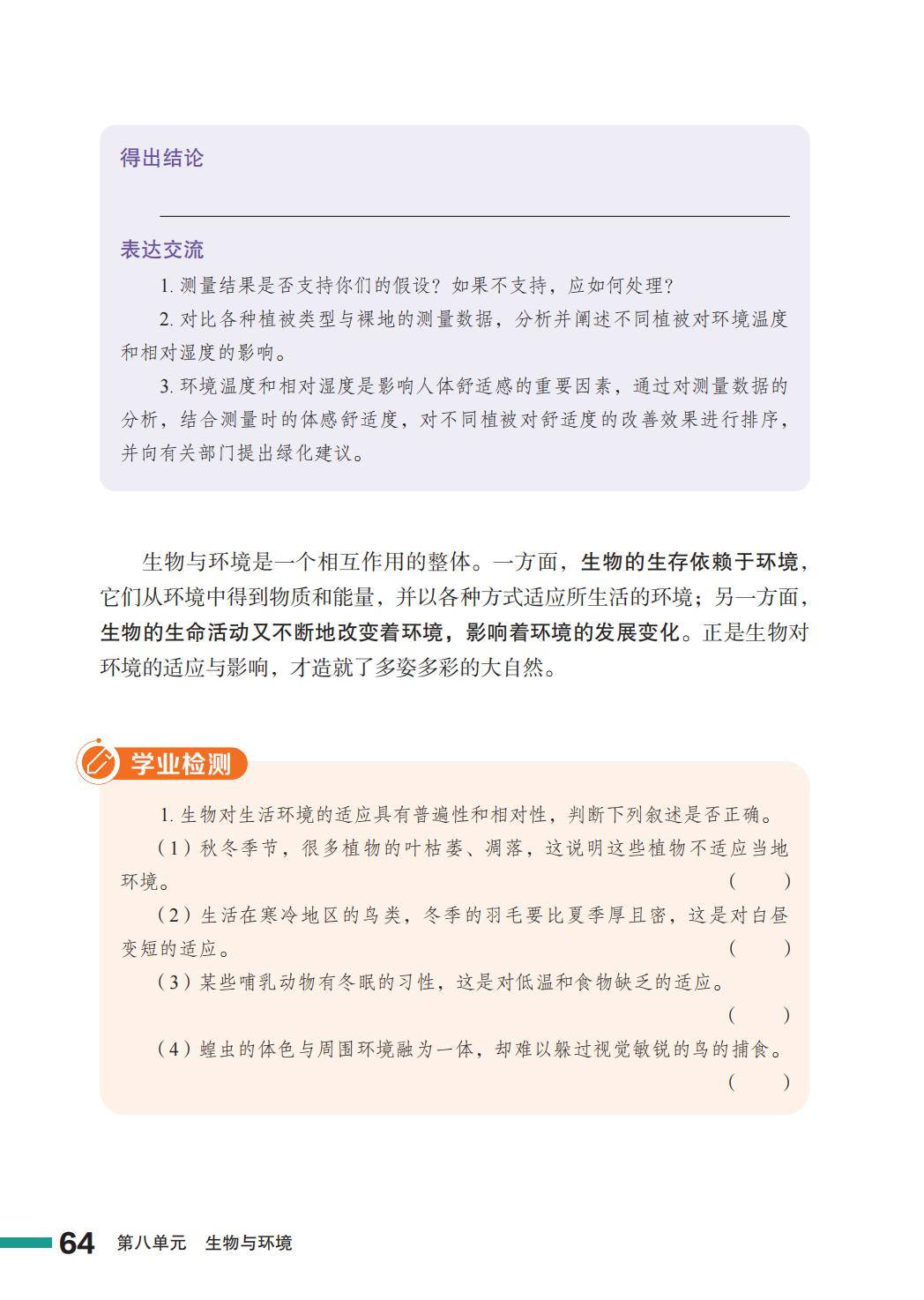 得出结论

____

表达交流

1.测量结果是否支持你们的假设？如果不支持，应如何处理？

2.对比各种植被类型与裸地的测量数据，分析并阐述不同植被对环境温度和相对湿度的影响。

3.环境温度和相对湿度是影响人体舒适感的重要因素，通过对测量数据的分析，结合测量时的体感舒适度，对不同植被对舒适度的改善效果进行排序，并向有关部门提出绿化建议。

生物与环境是一个相互作用的整体。一方面，生物的生存依赖于环境，它们从环境中得到物质和能量，并以各种方式适应所生活的环境；另一方面，生物的生命活动又不断地改变着环境，影响着环境的发展变化。正是生物对环境的适应与影响，才造就了多姿多彩的大自然。

学业检测

1.生物对生活环境的适应具有普遍性和相对性，判断下列叙述是否正确。

（1）秋冬季节，很多植物的叶枯萎、凋落，这说明这些植物不适应当地环境。 （ ）

（2）生活在寒冷地区的鸟类，冬季的羽毛要比夏季厚且密，这是对白昼变短的适应。 （ ）

（3）某些哺乳动物有冬眠的习性，这是对低温和食物缺乏的适应。 （ ）

（4）蝗虫的体色与周围环境融为一体，却难以躲过视觉敏锐的鸟的捕食。 （ ）

64 第八单元 生物与环境